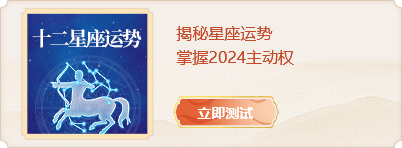 十二星座运势

揭秘星座运势
掌握2024主动权

立即测试